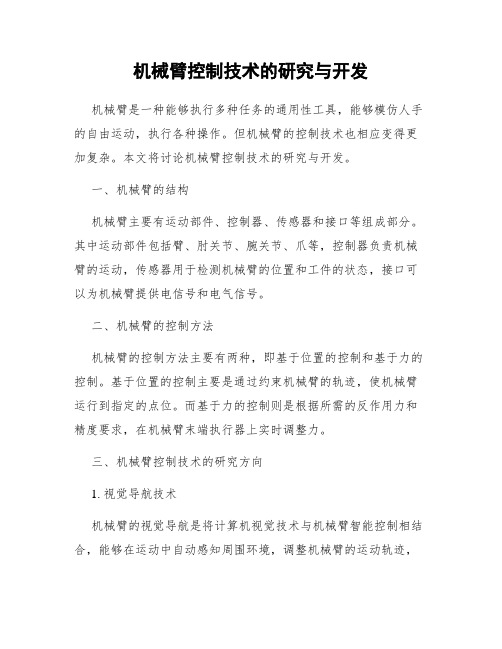 机械臂控制技术的研究与开发

机械臂是一种能够执行多种任务的通用性工具，能够模仿人手的自由运动，执行各种操作。但机械臂的控制技术也相应变得更加复杂。本文将讨论机械臂控制技术的研究与开发。

一、机械臂的结构

机械臂主要有运动部件、控制器、传感器和接口等组成部分。其中运动部件包括臂、肘关节、腕关节、爪等，控制器负责机械臂的运动，传感器用于检测机械臂的位置和工件的状态，接口可以为机械臂提供电信号和电气信号。

二、机械臂的控制方法

机械臂的控制方法主要有两种，即基于位置的控制和基于力的控制。基于位置的控制主要是通过约束机械臂的轨迹，使机械臂运行到指定的点位。而基于力的控制则是根据所需的反作用力和精度要求，在机械臂末端执行器上实时调整力。

三、机械臂控制技术的研究方向

1. 视觉导航技术

机械臂的视觉导航是将计算机视觉技术与机械臂智能控制相结合，能够在运动中自动感知周围环境，调整机械臂的运动轨迹，